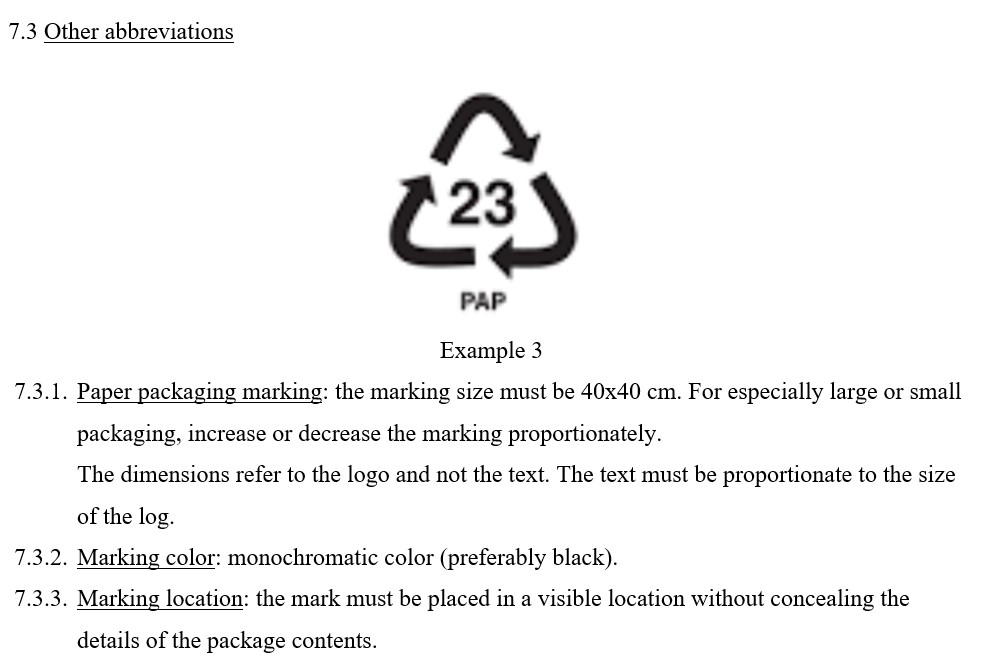 7.3 Other abbreviations

23

PAP

Example 3

7.3.1. Paper packaging marking: the marking size must be 40x40 cm. For especially large or small packaging, increase or decrease the marking proportionately.

The dimensions refer to the logo and not the text. The text must be proportionate to the size of the log.

7.3.2. Marking color: monochromatic color (preferably black).

7.3.3. Marking location: the mark must be placed in a visible location without concealing the details of the package contents.